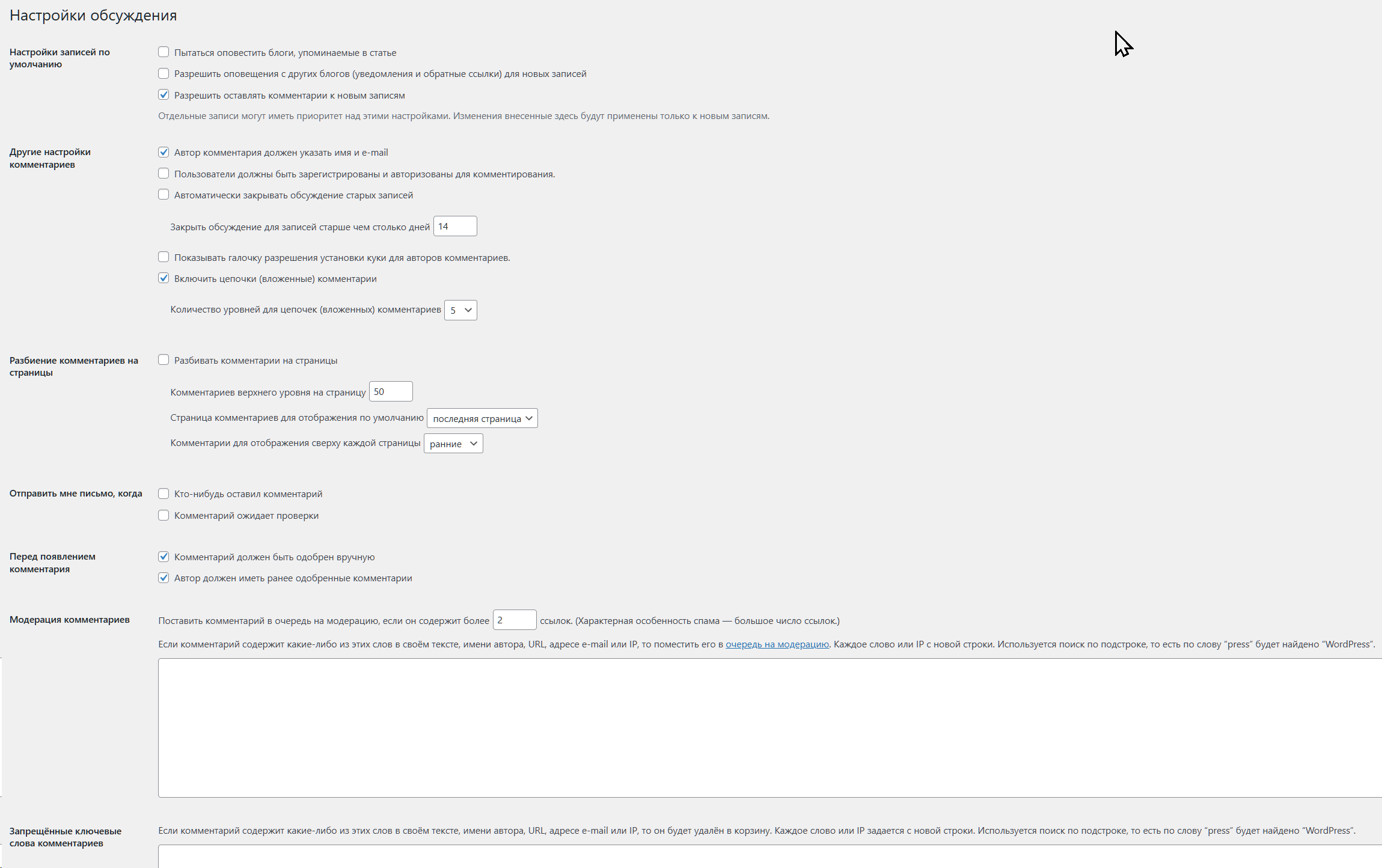 Настройки обсуждения

Настройки записей по умолчанию

Пытаться оповестить блоги, упоминаемые в статье

Разрешить оповещения с других блогов (уведомления и обратные ссылки) для новых записей

Разрешить оставлять комментарии к новым записям

Отдельные записи могут иметь приоритет над этими настройками. Изменения внесенные здесь будут применены только к новым записям.

Другие настройки комментариев

Автор комментария должен указать имя и e-mail

Пользователи должны быть зарегистрированы и авторизованы для комментирования.

Автоматически закрывать обсуждение старых записей

Закрыть обсуждение для записей старше чем столько дней 14

Показывать галочку разрешения установки куки для авторов комментариев.

Включить цепочки (вложенные) комментарии

Количество уровней для цепочек (вложенных) комментариев 5

Разбиение комментариев на страницы

Разбивать комментарии на страницы

Комментариев верхнего уровня на страницу 50

Страница комментариев для отображения по умолчанию последняя страница

Комментарии для отображения сверху каждой страницы ранние

Отправить мне письмо, когда

Кто-нибудь оставил комментарий

Комментарий ожидает проверки

Перед появлением комментария

Комментарий должен быть одобрен вручную

Автор должен иметь ранее одобренные комментарии

Модерация комментариев

Поставить комментарий в очередь на модерацию, если он содержит более 2 ссылок. (Характерная особенность спама — большое число ссылок.)

Если комментарий содержит какие-либо из этих слов в своём тексте, имени автора, URL, адресе e-mail или IP, то поместить его в очередь на модерацию. Каждое слово или IP с новой строки. Используется поиск по подстроке, то есть по слову “press” будет найдено “WordPress”.

Запрещённые ключевые слова комментариев

Если комментарий содержит какие-либо из этих слов в своём тексте, имени автора, URL, адресе e-mail или IP, то он будет удалён в корзину. Каждое слово или IP задается с новой строки. Используется поиск по подстроке, то есть по слову “press” будет найдено “WordPress”.